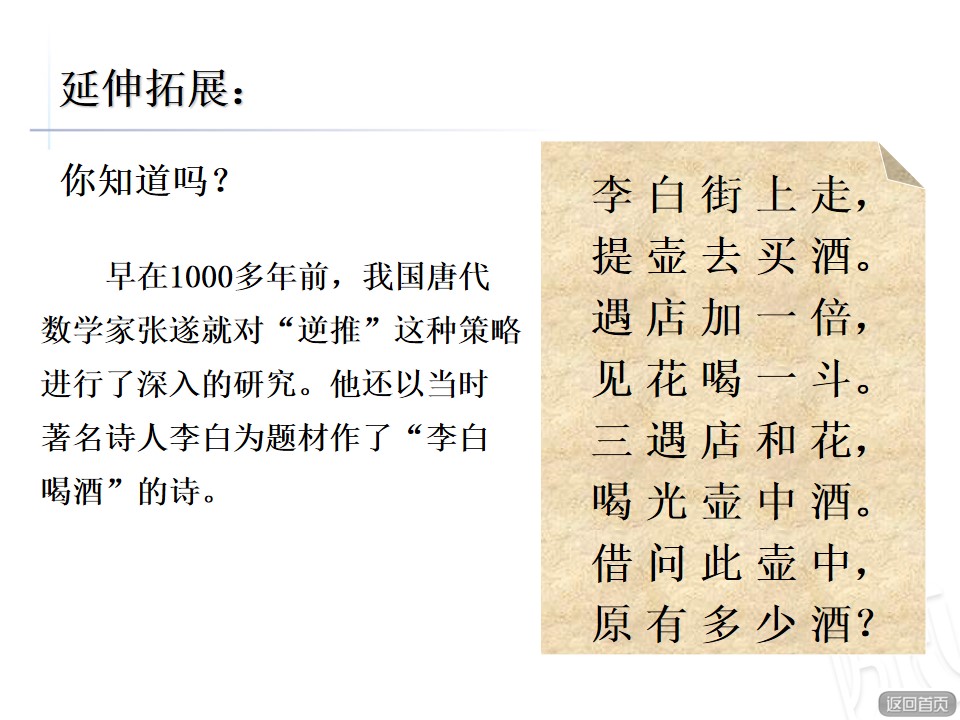 延伸拓展：

你知道吗？

早在1000多年前，我国唐代数学家张遂就对“逆推”这种策略进行了深入的研究。他还以当时著名诗人李白为题材作了“李白喝酒”的诗。

李白街上走，
提壶去买酒。
遇店加一倍，
见花喝一斗。
三遇店和花，
喝光壶中酒。
借问此壶中，
原有多少酒？

返回首页